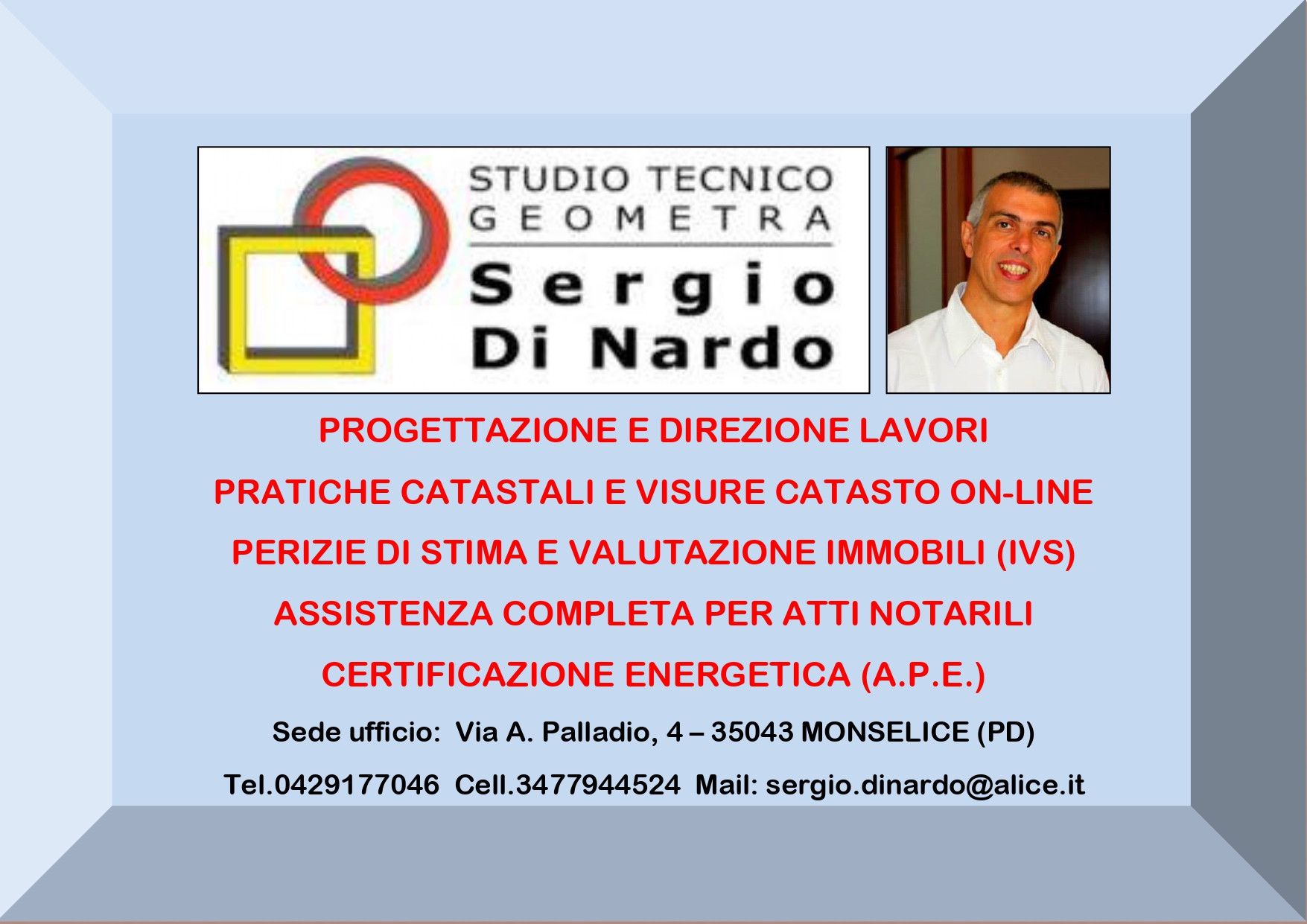 STUDIO TECNICO
GEOMETRA
Sergio
Di Nardo

PROGETTAZIONE E DIREZIONE LAVORI

PRATICHE CATASTALI E VISURE CATASTO ON-LINE

PERIZIE DI STIMA E VALUTAZIONE IMMOBILI (IVS)

ASSISTENZA COMPLETA PER ATTI NOTARILI

CERTIFICAZIONE ENERGETICA (A.P.E.)

Sede ufficio: Via A. Palladio, 4 – 35043 MONSELICE (PD)

Tel.0429177046 Cell.3477944524 Mail: sergio.dinardo@alice.it